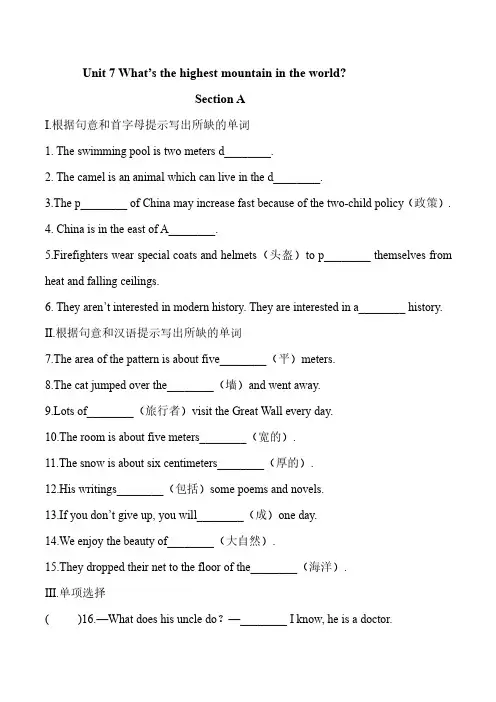 Unit 7 What's the highest mountain in the world?

Section A

I.根据句意和首字母提示写出所缺的单词

1. The swimming pool is two meters d________.

2. The camel is an animal which can live in the d________.

3.The p________ of China may increase fast because of the two-child policy（政策）.

4. China is in the east of A________.

5.Firefighters wear special coats and helmets（头盔）to p________ themselves from heat and falling ceilings.

6. They aren't interested in modern history. They are interested in a________ history.

II.根据句意和汉语提示写出所缺的单词

7.The area of the pattern is about five________（平）meters.

8.The cat jumped over the________（墙）and went away.

9.Lots of________（旅行者）visit the Great Wall every day.

10.The room is about five meters________（宽的）.

11.The snow is about six centimeters________（厚的）.

12.His writings________（包括）some poems and novels.

13.If you don't give up, you will________（成）one day.

14.We enjoy the beauty of________（大自然）.

15.They dropped their net to the floor of the________（海洋）.

III.单项选择

(　　)16.—What does his uncle do？—________ I know, he is a doctor.